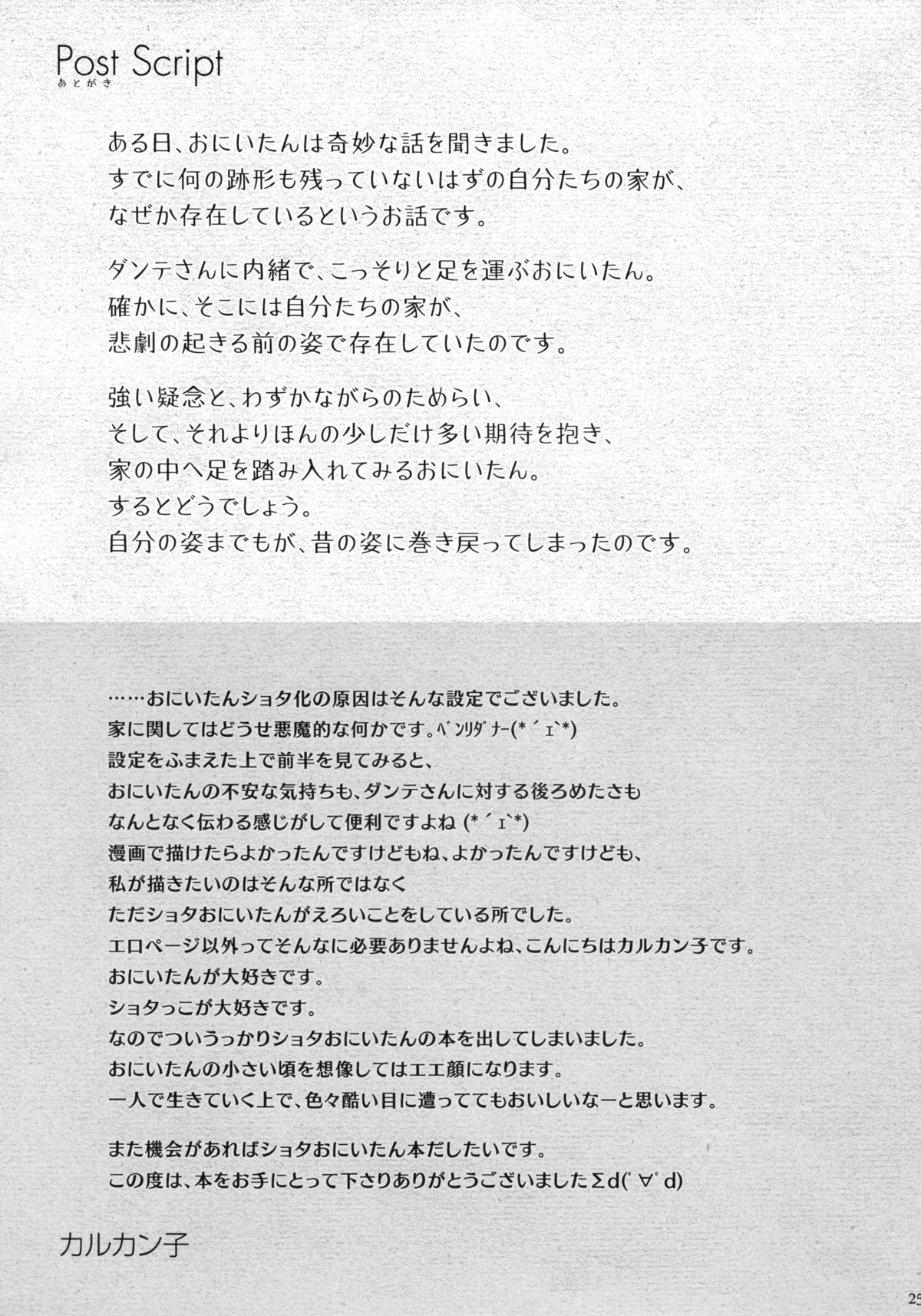 Post Script
あとがき

ある日、おにいたんは奇妙な話を聞きました。
すでに何の跡形も残っていないはずの自分たちの家が、
なぜか存在しているというお話です。

ダンテさんに内緒で、こっそりと足を運ぶおにいたん。
確かに、そこには自分たちの家が、
悲劇の起きる前の姿で存在していたのです。

強い疑念と、わずかながらのためらい、
そして、それよりほんの少しだけ多い期待を抱き、
家の中へ足を踏み入れてみるおにいたん。
するとどうでしょう。
自分の姿までもが、昔の姿に巻き戻ってしまったのです。

……おにいたんショタ化の原因はそんな設定でございました。
家に関してはどうせ悪魔的な何かです。ﾍﾞﾝﾘﾀﾞﾅｰ(*´ｪ`*)
設定をふまえた上で前半を見てみると、
おにいたんの不安な気持ちも、ダンテさんに対する後ろめたさも
なんとなく伝わる感じがして便利ですよね (*´ｪ`*)
漫画で描けたらよかったんですけどもね、よかったんですけども、
私が描きたいのはそんな所ではなく
ただショタおにいたんがえろいことをしている所でした。
エロページ以外ってそんなに必要ありませんよね、こんにちはカルカン子です。
おにいたんが大好きです。
ショタっこが大好きです。
なのでついうっかりショタおにいたんの本を出してしまいました。
おにいたんの小さい頃を想像してはエエ顔になります。
一人で生きていく上で、色々酷い目に遭っててもおいしいなーと思います。

また機会があればショタおにいたん本だしたいです。
この度は、本をお手にとって下さりありがとうございましたΣd(ﾟ∀ﾟd)

カルカン子

25